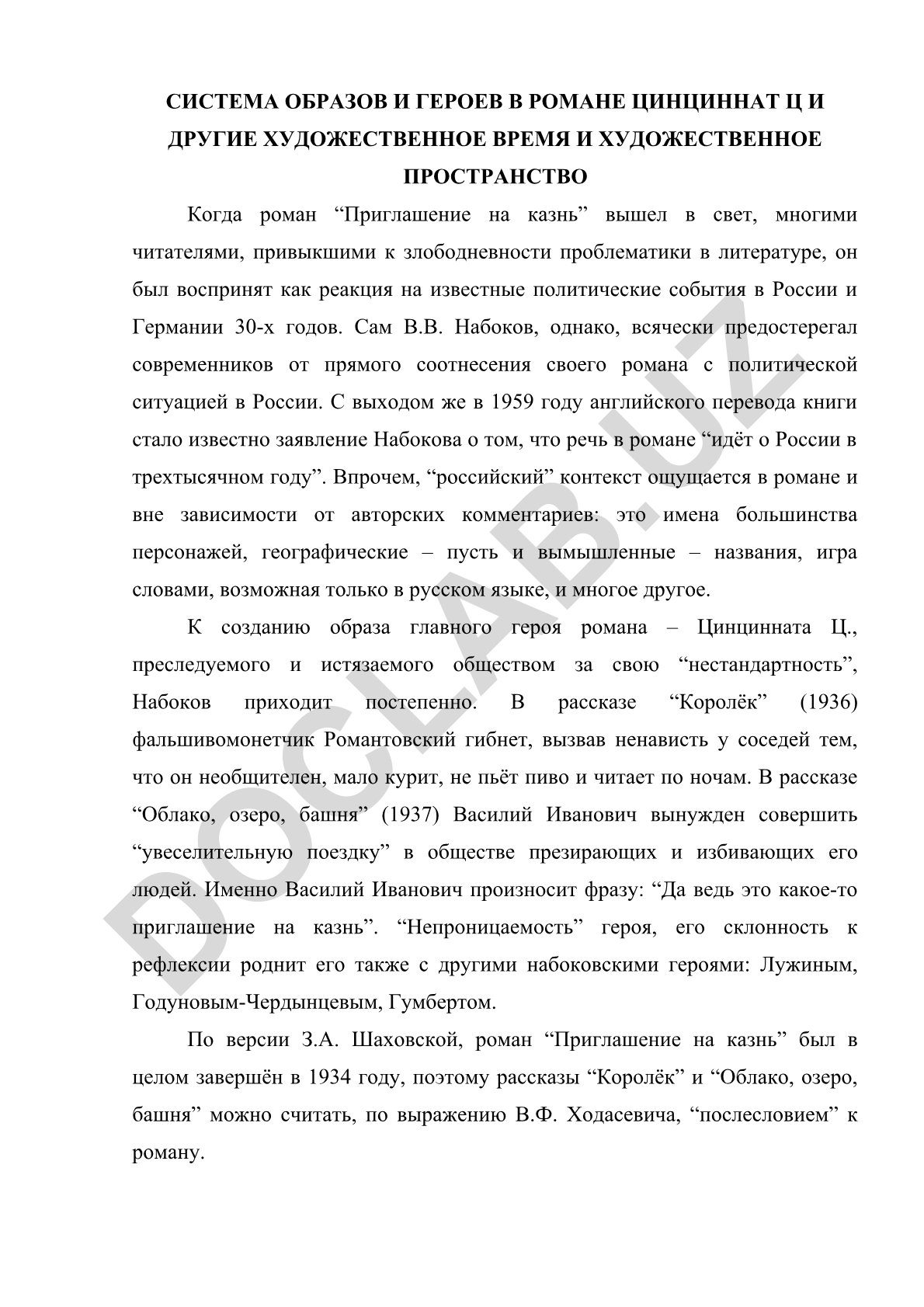 СИСТЕМА ОБРАЗОВ И ГЕРОЕВ В РОМАНЕ ЦИНЦИННАТ Ц И ДРУГИЕ ХУДОЖЕСТВЕННОЕ ВРЕМЯ И ХУДОЖЕСТВЕННОЕ ПРОСТРАНСТВО

Когда роман “Приглашение на казнь” вышел в свет, многими читателями, привыкшими к злободневности проблематики в литературе, он был воспринят как реакция на известные политические события в России и Германии 30-х годов. Сам В.В. Набоков, однако, всячески предостерегал современников от прямого соотнесения своего романа с политической ситуацией в России. С выходом же в 1959 году английского перевода книги стало известно заявление Набокова о том, что речь в романе “идёт о России в трехтысячном году”. Впрочем, “российский” контекст ощущается в романе и вне зависимости от авторских комментариев: это имена большинства персонажей, географические – пусть и вымышленные – названия, игра словами, возможная только в русском языке, и многое другое.

К созданию образа главного героя романа – Цинцинната Ц., преследуемого и истязаемого обществом за свою “нестандартность”, Набоков приходит постепенно. В рассказе “Королёк” (1936) фальшивомонетчик Романтовский гибнет, вызвав ненависть у соседей тем, что он необщителен, мало курит, не пьёт пиво и читает по ночам. В рассказе “Облако, озеро, башня” (1937) Василий Иванович вынужден совершить “увеселительную поездку” в обществе презирающих и избивающих его людей. Именно Василий Иванович произносит фразу: “Да ведь это какое-то приглашение на казнь”. “Непроницаемость” героя, его склонность к рефлексии роднит его также с другими набоковскими героями: Лужиным, Годуновым-Чердынцевым, Гумбертом.

По версии З.А. Шаховской, роман “Приглашение на казнь” был в целом завершён в 1934 году, поэтому рассказы “Королёк” и “Облако, озеро, башня” можно считать, по выражению В.Ф. Ходасевича, “послесловием” к роману.

DOCLAB.UZ